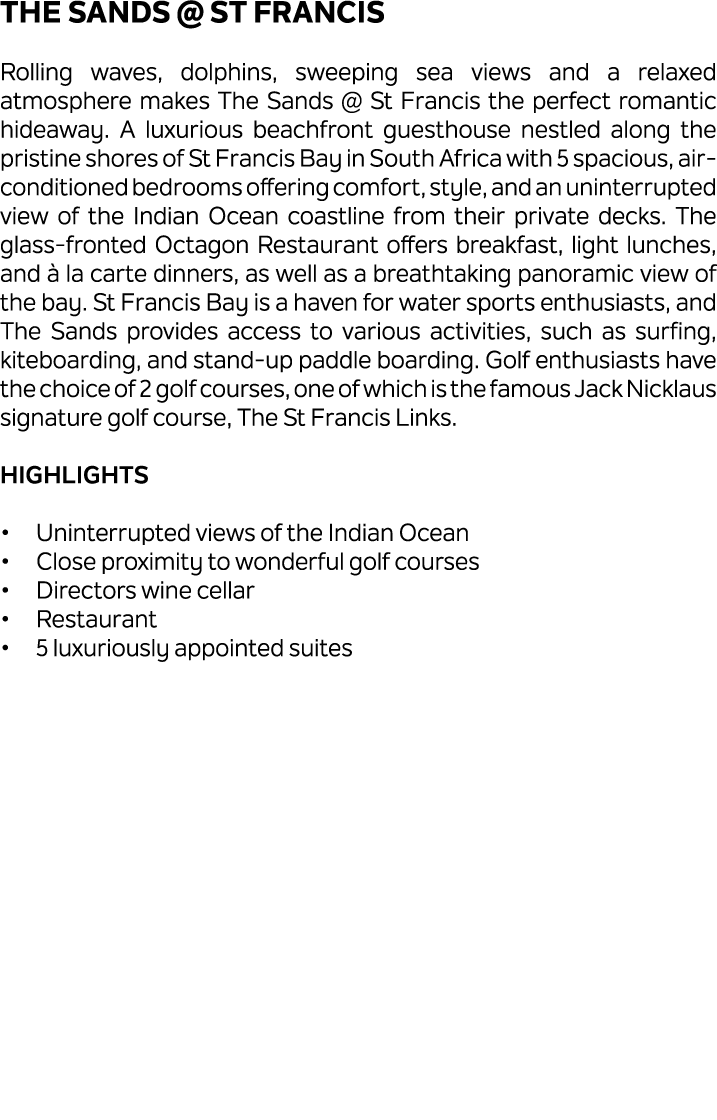 THE SANDS @ ST FRANCIS

Rolling waves, dolphins, sweeping sea views and a relaxed atmosphere makes The Sands @ St Francis the perfect romantic hideaway. A luxurious beachfront guesthouse nestled along the pristine shores of St Francis Bay in South Africa with 5 spacious, air-conditioned bedrooms offering comfort, style, and an uninterrupted view of the Indian Ocean coastline from their private decks. The glass-fronted Octagon Restaurant offers breakfast, light lunches, and à la carte dinners, as well as a breathtaking panoramic view of the bay. St Francis Bay is a haven for water sports enthusiasts, and The Sands provides access to various activities, such as surfing, kiteboarding, and stand-up paddle boarding. Golf enthusiasts have the choice of 2 golf courses, one of which is the famous Jack Nicklaus signature golf course, The St Francis Links.

HIGHLIGHTS

• Uninterrupted views of the Indian Ocean
• Close proximity to wonderful golf courses
• Directors wine cellar
• Restaurant
• 5 luxuriously appointed suites